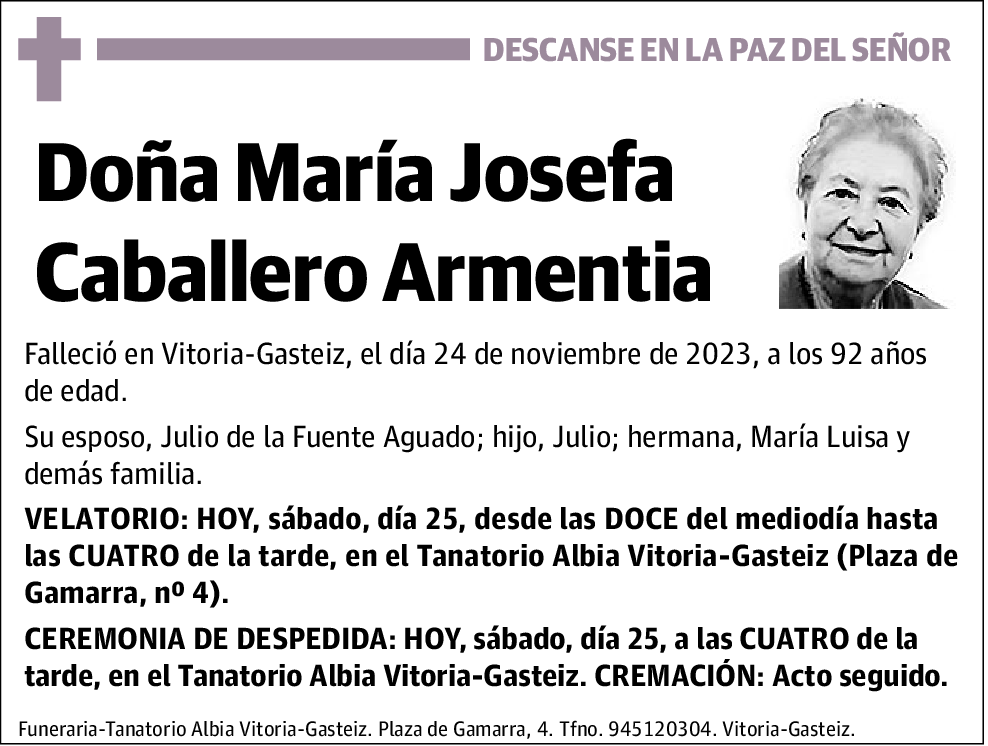 DESCANSE EN LA PAZ DEL SEÑOR

Doña María Josefa Caballero Armentia

Falleció en Vitoria-Gasteiz, el día 24 de noviembre de 2023, a los 92 años de edad.

Su esposo, Julio de la Fuente Aguado; hijo, Julio; hermana, María Luisa y demás familia.

VELATORIO: HOY, sábado, día 25, desde las DOCE del mediodía hasta las CUATRO de la tarde, en el Tanatorio Albia Vitoria-Gasteiz (Plaza de Gamarra, nº 4).

CEREMONIA DE DESPEDIDA: HOY, sábado, día 25, a las CUATRO de la tarde, en el Tanatorio Albia Vitoria-Gasteiz. CREMACIÓN: Acto seguido.

Funeraria-Tanatorio Albia Vitoria-Gasteiz. Plaza de Gamarra, 4. Tfno. 945120304. Vitoria-Gasteiz.